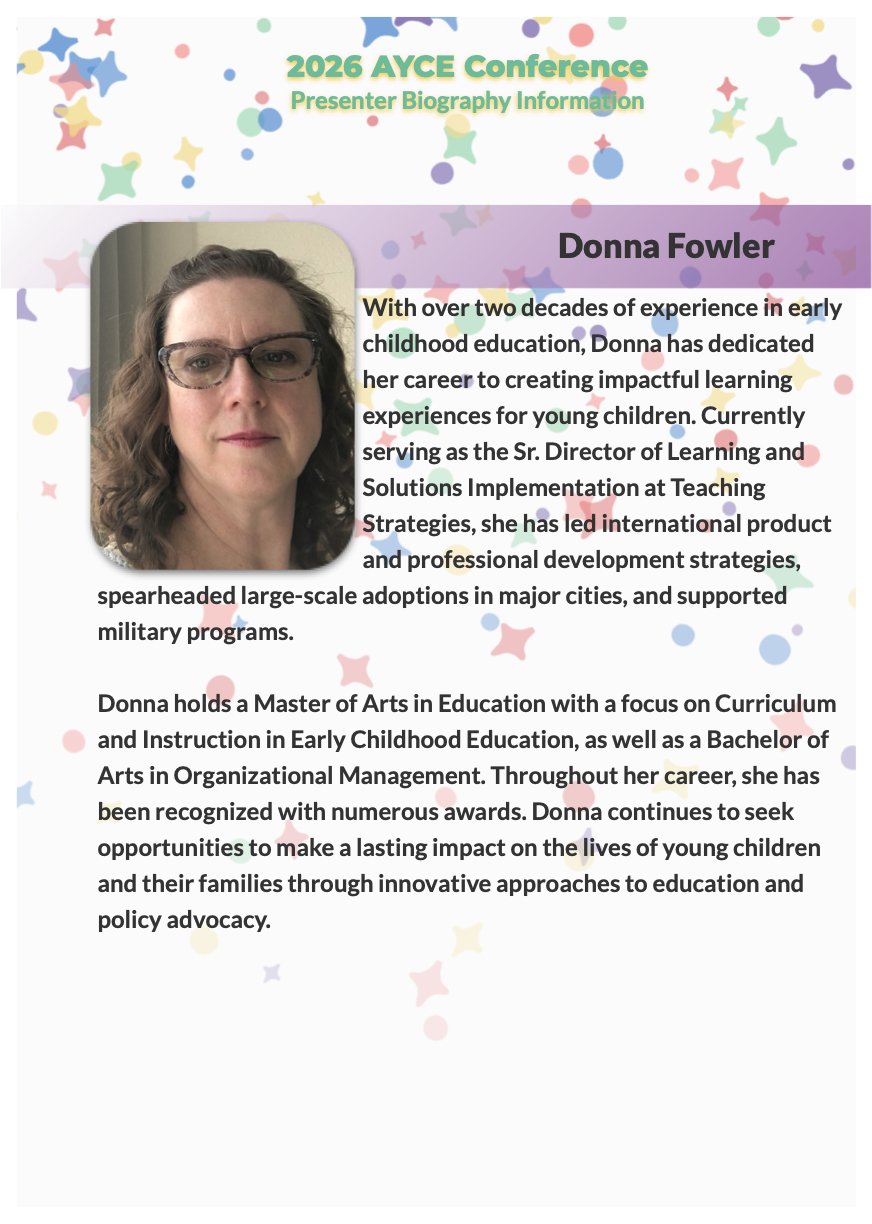 2026 AYCE Conference
Presenter Biography Information

Donna Fowler

With over two decades of experience in early childhood education, Donna has dedicated her career to creating impactful learning experiences for young children. Currently serving as the Sr. Director of Learning and Solutions Implementation at Teaching Strategies, she has led international product and professional development strategies, spearheaded large-scale adoptions in major cities, and supported military programs.

Donna holds a Master of Arts in Education with a focus on Curriculum and Instruction in Early Childhood Education, as well as a Bachelor of Arts in Organizational Management. Throughout her career, she has been recognized with numerous awards. Donna continues to seek opportunities to make a lasting impact on the lives of young children and their families through innovative approaches to education and policy advocacy.